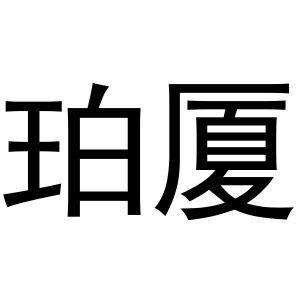 珀厦